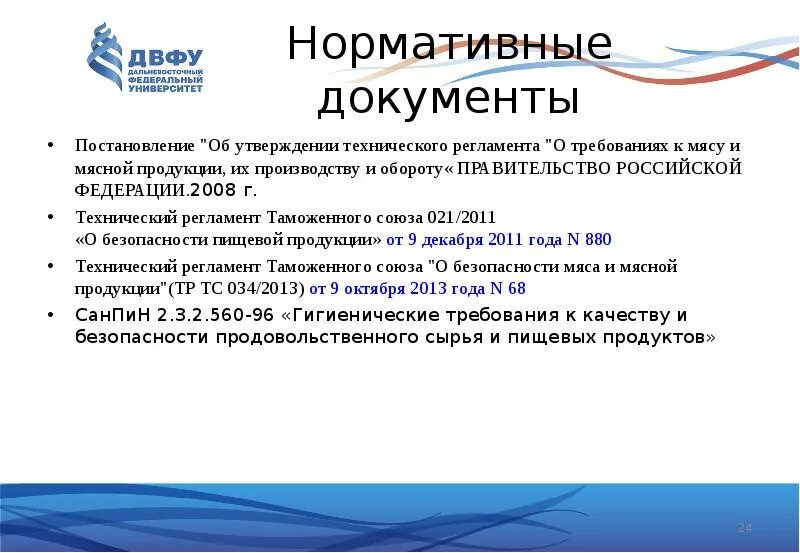 ДВФУ
ДАЛЬНЕВОСТОЧНЫЙ ФЕДЕРАЛЬНЫЙ УНИВЕРСИТЕТ

Нормативные документы

• Постановление "Об утверждении технического регламента "О требованиях к мясу и мясной продукции, их производству и обороту« ПРАВИТЕЛЬСТВО РОССИЙСКОЙ ФЕДЕРАЦИИ.2008 г.

• Технический регламент Таможенного союза 021/2011 «О безопасности пищевой продукции» от 9 декабря 2011 года N 880

• Технический регламент Таможенного союза "О безопасности мяса и мясной продукции"(ТР ТС 034/2013) от 9 октября 2013 года N 68

• СанПиН 2.3.2.560-96 «Гигиенические требования к качеству и безопасности продовольственного сырья и пищевых продуктов»

24